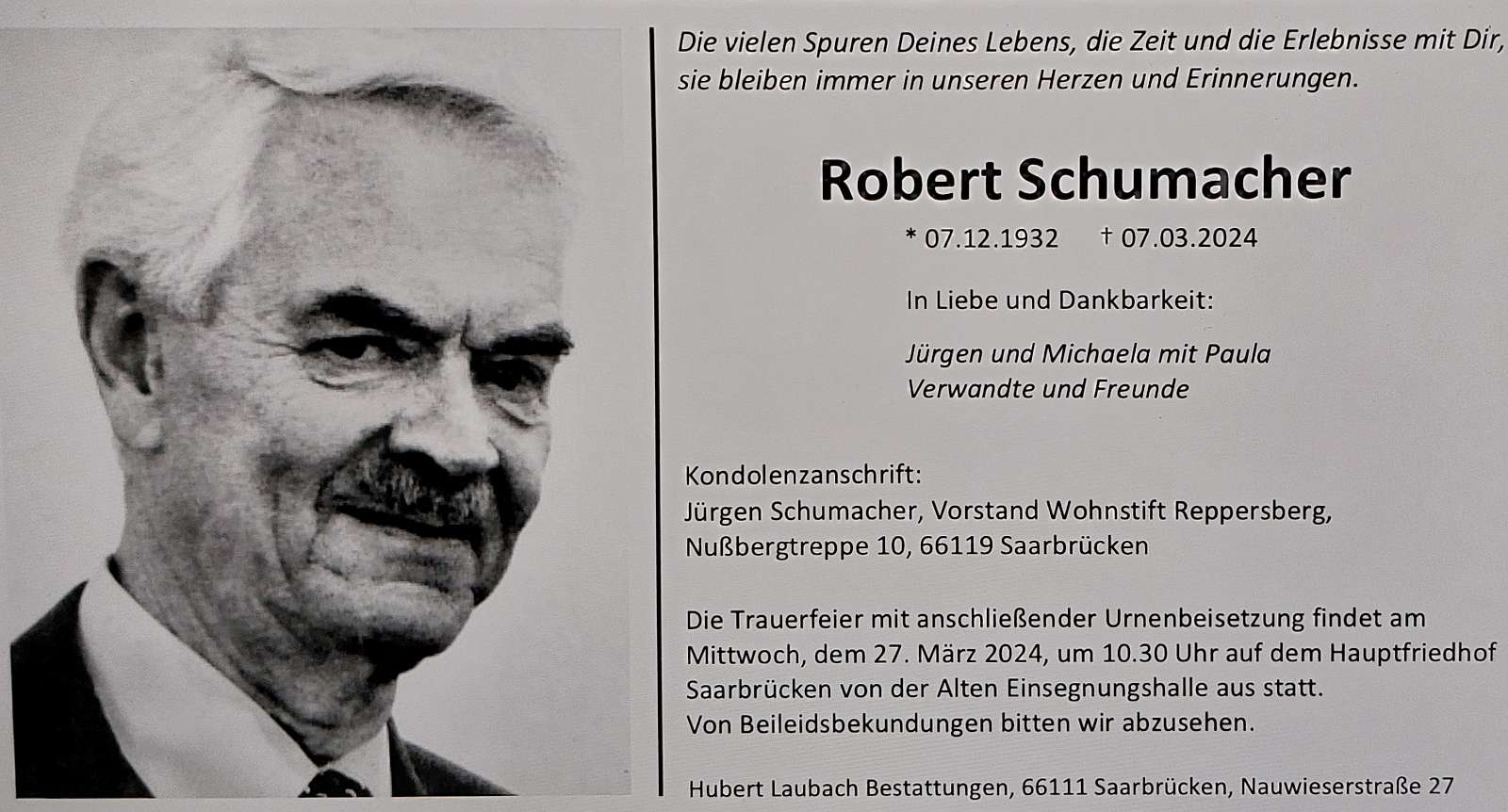 Die vielen Spuren Deines Lebens, die Zeit und die Erlebnisse mit Dir, sie bleiben immer in unseren Herzen und Erinnerungen.

Robert Schumacher

* 07.12.1932 † 07.03.2024

In Liebe und Dankbarkeit:

Jürgen und Michaela mit Paula
Verwandte und Freunde

Kondolenzanschrift:
Jürgen Schumacher, Vorstand Wohnstift Reppersberg,
Nußbergtreppe 10, 66119 Saarbrücken

Die Trauerfeier mit anschließender Urnenbeisetzung findet am Mittwoch, dem 27. März 2024, um 10.30 Uhr auf dem Hauptfriedhof Saarbrücken von der Alten Einsegnungshalle aus statt.
Von Beileidsbekundungen bitten wir abzusehen.

Hubert Laubach Bestattungen, 66111 Saarbrücken, Nauwieserstraße 27